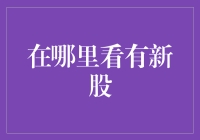 在哪里看有新股